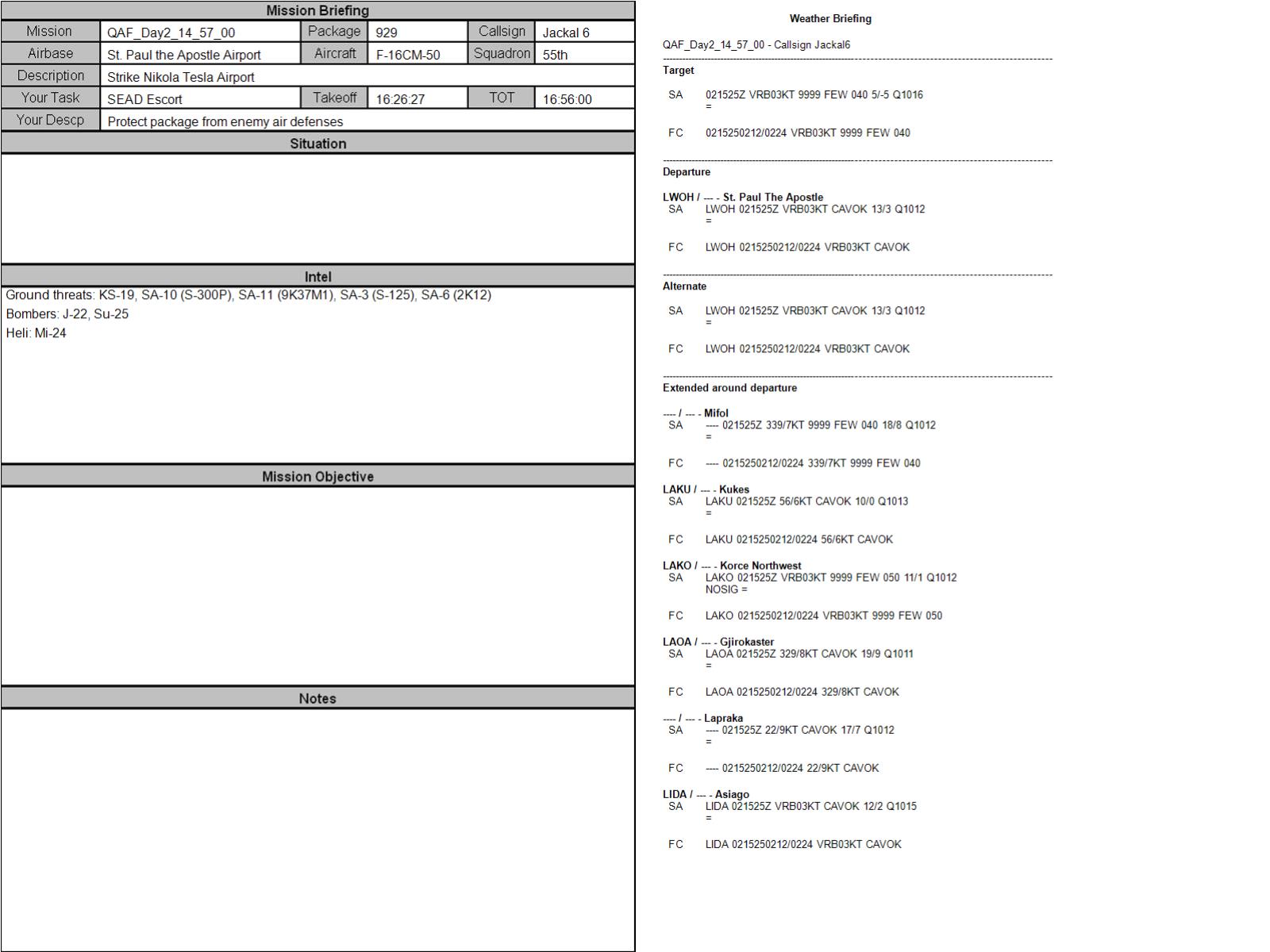 Mission Briefing

| Mission | QAF_Day2_14_57_00 | Package | 929 | Callsign | Jackal 6 |
|---|---|---|---|---|---|
| Airbase | St. Paul the Apostle Airport | Aircraft | F-16CM-50 | Squadron | 55th |
| Description | Strike Nikola Tesla Airport | | | | |
| Your Task | SEAD Escort | Takeoff | 16:26:27 | TOT | 16:56:00 |
| Your Descp | Protect package from enemy air defenses | | | | |

Situation

Intel

Ground threats: KS-19, SA-10 (S-300P), SA-11 (9K37M1), SA-3 (S-125), SA-6 (2K12)
Bombers: J-22, Su-25
Heli: Mi-24

Mission Objective

Notes

Weather Briefing

QAF_Day2_14_57_00 - Callsign Jackal6

Target

SA 021525Z VRB03KT 9999 FEW 040 5/-5 Q1016
=

FC 0215250212/0224 VRB03KT 9999 FEW 040

Departure

LWOH / --- - St. Paul The Apostle
SA LWOH 021525Z VRB03KT CAVOK 13/3 Q1012
=

FC LWOH 0215250212/0224 VRB03KT CAVOK

Alternate

SA LWOH 021525Z VRB03KT CAVOK 13/3 Q1012
=

FC LWOH 0215250212/0224 VRB03KT CAVOK

Extended around departure

---- / --- - Mifol
SA ---- 021525Z 339/7KT 9999 FEW 040 18/8 Q1012
=

FC ---- 0215250212/0224 339/7KT 9999 FEW 040

LAKU / --- - Kukes
SA LAKU 021525Z 56/6KT CAVOK 10/0 Q1013
=

FC LAKU 0215250212/0224 56/6KT CAVOK

LAKO / --- - Korce Northwest
SA LAKO 021525Z VRB03KT 9999 FEW 050 11/1 Q1012
NOSIG =

FC LAKO 0215250212/0224 VRB03KT 9999 FEW 050

LAOA / --- - Gjirokaster
SA LAOA 021525Z 329/8KT CAVOK 19/9 Q1011
=

FC LAOA 0215250212/0224 329/8KT CAVOK

---- / --- - Lapraka
SA ---- 021525Z 22/9KT CAVOK 17/7 Q1012
=

FC ---- 0215250212/0224 22/9KT CAVOK

LIDA / --- - Asiago
SA LIDA 021525Z VRB03KT CAVOK 12/2 Q1015
=

FC LIDA 0215250212/0224 VRB03KT CAVOK